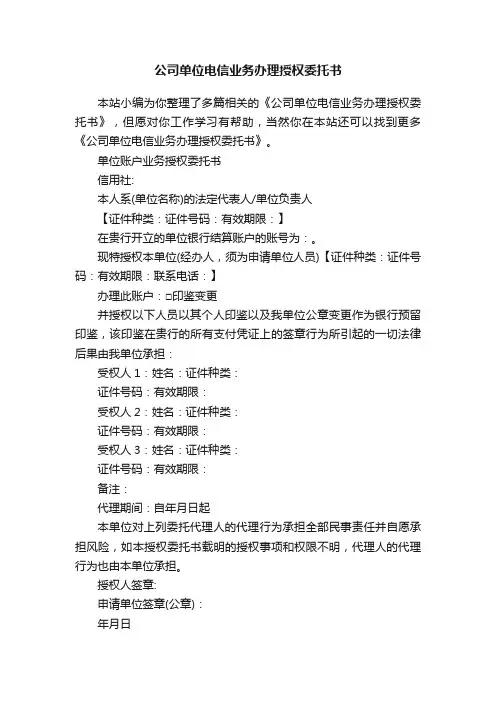 公司单位电信业务办理授权委托书

本站小编为你整理了多篇相关的《公司单位电信业务办理授权委托书》，但愿对你工作学习有帮助，当然你在本站还可以找到更多《公司单位电信业务办理授权委托书》。

单位账户业务授权委托书

信用社:

本人系(单位名称)的法定代表人/单位负责人

【证件种类：证件号码：有效期限：】

在贵行开立的单位银行结算账户的账号为：。

现特授权本单位(经办人，须为申请单位人员)【证件种类：证件号码：有效期限：联系电话：】

办理此账户：□印鉴变更

并授权以下人员以其个人印鉴以及我单位公章变更作为银行预留印鉴，该印鉴在贵行的所有支付凭证上的签章行为所引起的一切法律后果由我单位承担：

受权人 1：姓名：证件种类：

证件号码：有效期限：

受权人 2：姓名：证件种类：

证件号码：有效期限：

受权人 3：姓名：证件种类：

证件号码：有效期限：

备注：

代理期间：自年月日起

本单位对上列委托代理人的代理行为承担全部民事责任并自愿承担风险，如本授权委托书载明的授权事项和权限不明，代理人的代理行为也由本单位承担。

授权人签章:

申请单位签章(公章)：

年月日